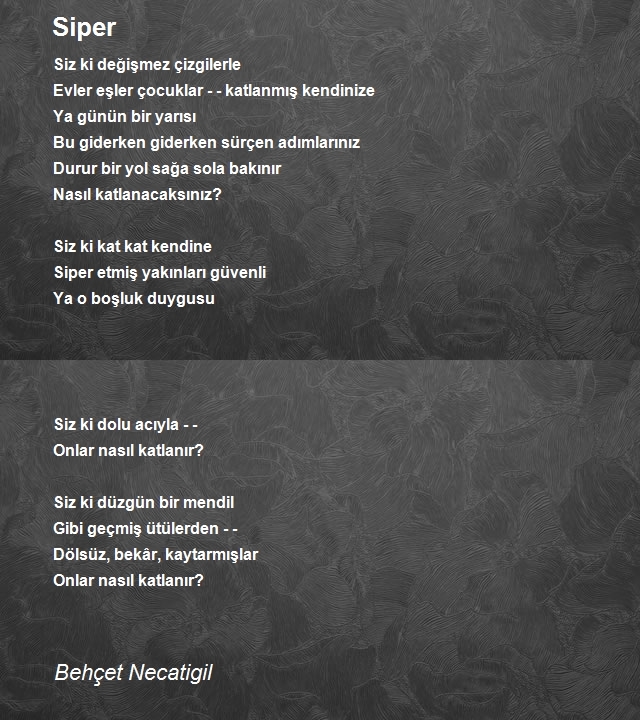 Siper

Siz ki değişmez çizgilerle
Evler eşler çocuklar - - katlanmış kendinize
Ya günün bir yarısı
Bu giderken giderken sürçen adımlarınız
Durur bir yol sağa sola bakınır
Nasıl katlanacaksınız?

Siz ki kat kat kendine
Siper etmiş yakınları güvenli
Ya o boşluk duygusu

Siz ki dolu acıyla - -
Onlar nasıl katlanır?

Siz ki düzgün bir mendil
Gibi geçmiş ütülerden - -
Dölsüz, bekâr, kaytarmışlar
Onlar nasıl katlanır?

Behçet Necatigil